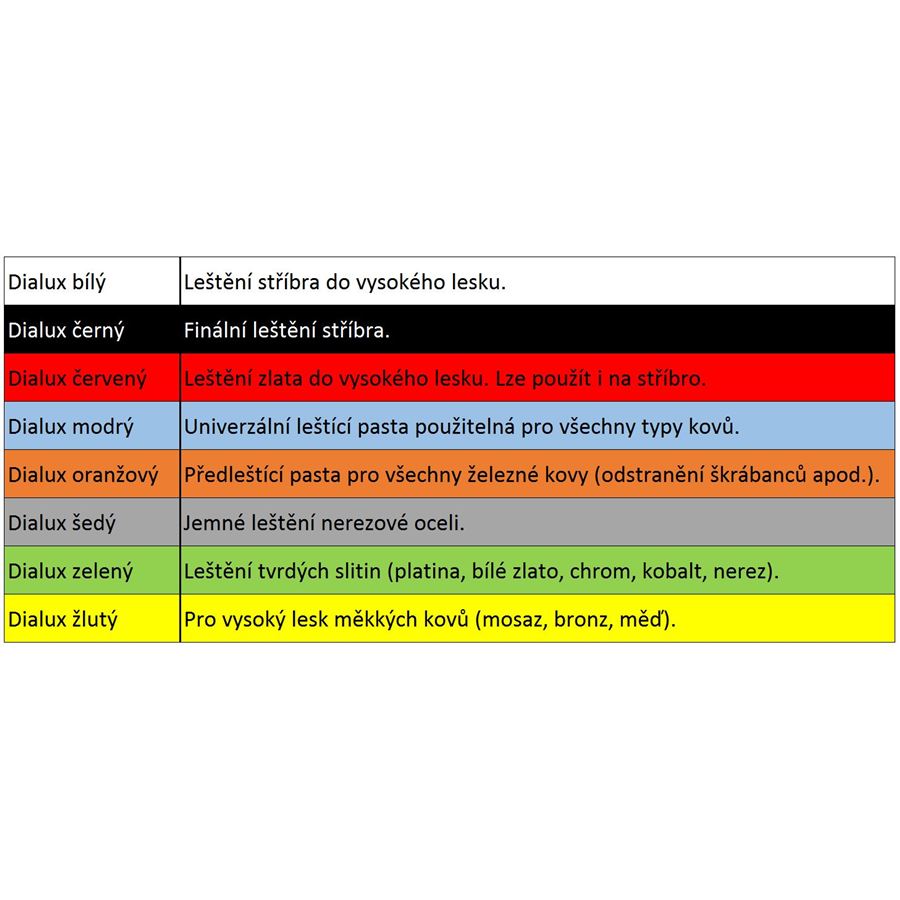 | Dialux bílý | Leštění stříbra do vysokého lesku. |
|---|---|
| Dialux černý | Finální leštění stříbra. |
| Dialux červený | Leštění zlata do vysokého lesku. Lze použít i na stříbro. |
| Dialux modrý | Univerzální leštící pasta použitelná pro všechny typy kovů. |
| Dialux oranžový | Předleštící pasta pro všechny železné kovy (odstranění škrábanců apod.). |
| Dialux šedý | Jemné leštění nerezové oceli. |
| Dialux zelený | Leštění tvrdých slitin (platina, bílé zlato, chrom, kobalt, nerez). |
| Dialux žlutý | Pro vysoký lesk měkkých kovů (mosaz, bronz, měď). |